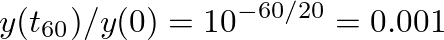 $y(t_{60})/y(0) = 10^{-60/20} = 0.001$